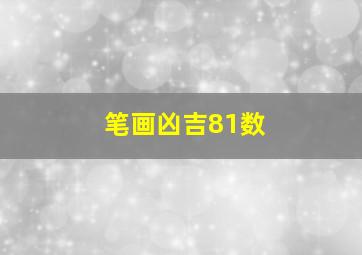 笔画凶吉81数